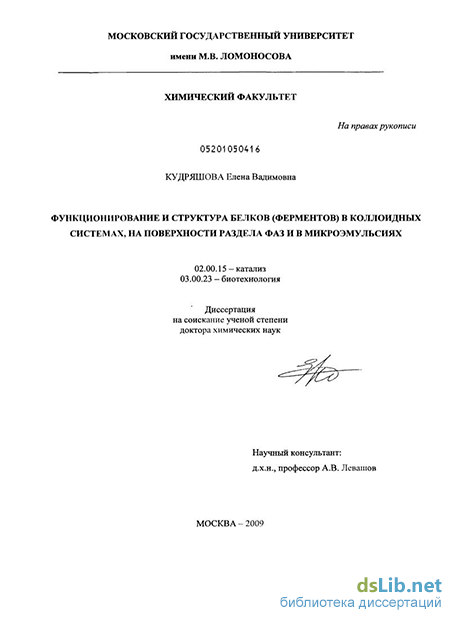 МОСКОВСКИЙ ГОСУДАРСТВЕННЫЙ УНИВЕРСИТЕТ

имени М.В. ЛОМОНОСОВА

ХИМИЧЕСКИЙ ФАКУЛЬТЕТ

На правах рукописи

05201050416

КУДРЯШОВА Елена Вадимовна

ФУНКЦИОНИРОВАНИЕ И СТРУКТУРА БЕЛКОВ (ФЕРМЕНТОВ) В КОЛЛОИДНЫХ СИСТЕМАХ, НА ПОВЕРХНОСТИ РАЗДЕЛА ФАЗ И В МИКРОЭМУЛЬСИЯХ

02.00.15 – катализ
03.00.23 – биотехнология

Диссертация
на соискание ученой степени
доктора химических наук

Научный консультант:
д.х.н., профессор А.В. Левашов

МОСКВА – 2009

dsLib.net
библиотека диссертаций